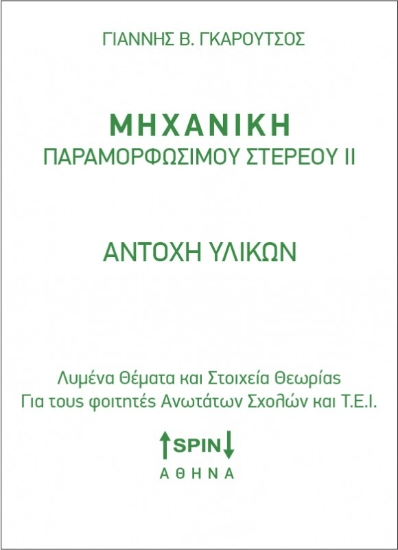 ΓΙΑΝΝΗΣ Β. ΓΚΑΡΟΥΤΣΟΣ

ΜΗΧΑΝΙΚΗ
ΠΑΡΑΜΟΡΦΩΣΙΜΟΥ ΣΤΕΡΕΟΥ ΙΙ

ΑΝΤΟΧΗ ΥΛΙΚΩΝ

Λυμένα Θέματα και Στοιχεία Θεωρίας
Για τους φοιτητές Ανωτάτων Σχολών και Τ.Ε.Ι.

SPIN
ΑΘΗΝΑ